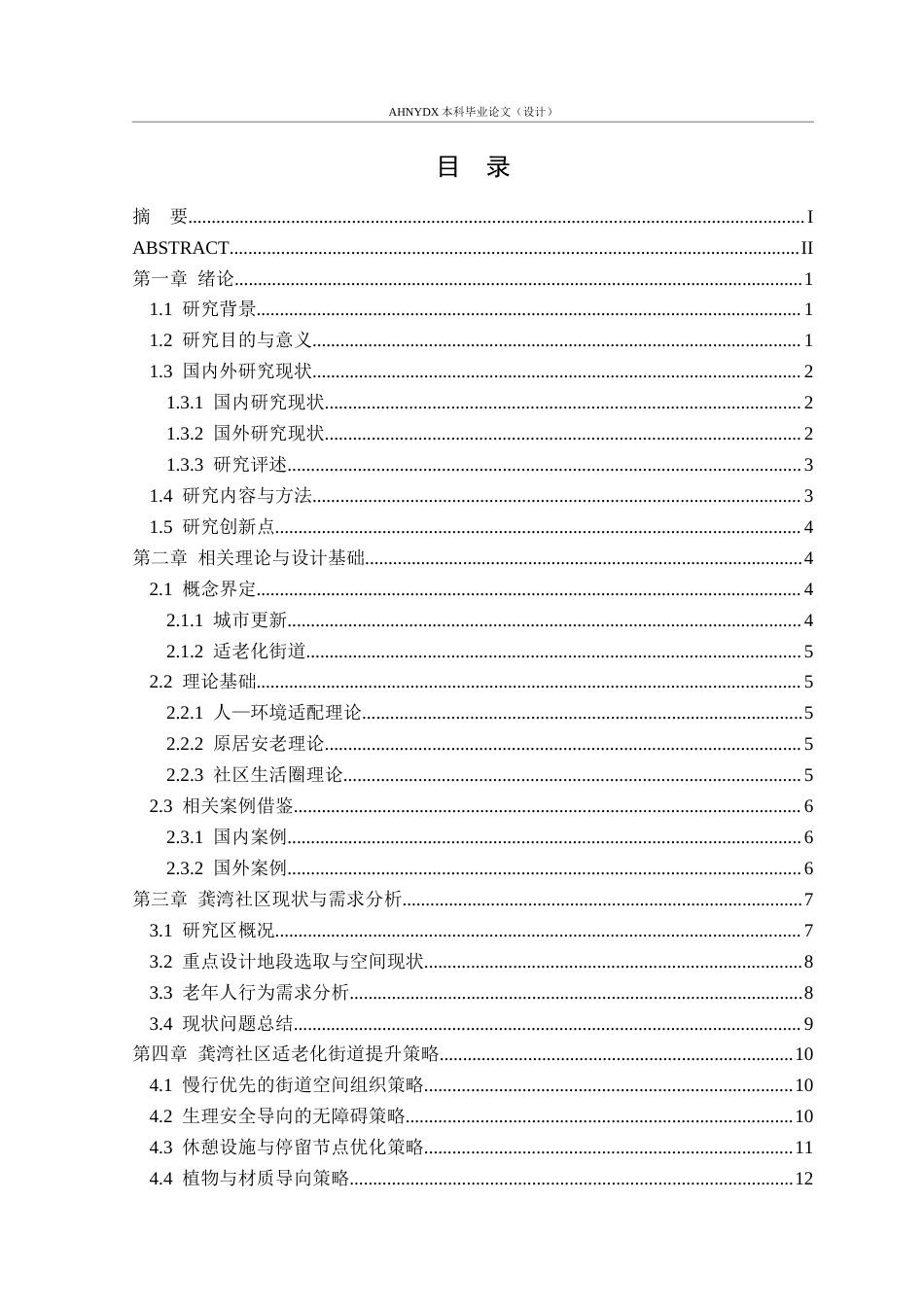 AHNYDX本科毕业论文（设计）

目 录

摘 要 I
ABSTRACT II
第一章 绪论 1
1.1 研究背景 1
1.2 研究目的与意义 1
1.3 国内外研究现状 2
1.3.1 国内研究现状 2
1.3.2 国外研究现状 2
1.3.3 研究评述 3
1.4 研究内容与方法 3
1.5 研究创新点 4
第二章 相关理论与设计基础 4
2.1 概念界定 4
2.1.1 城市更新 4
2.1.2 适老化街道 5
2.2 理论基础 5
2.2.1 人—环境适配理论 5
2.2.2 原居安老理论 5
2.2.3 社区生活圈理论 5
2.3 相关案例借鉴 6
2.3.1 国内案例 6
2.3.2 国外案例 6
第三章 龚湾社区现状与需求分析 7
3.1 研究区概况 7
3.2 重点设计地段选取与空间现状 8
3.3 老年人行为需求分析 8
3.4 现状问题总结 9
第四章 龚湾社区适老化街道提升策略 10
4.1 慢行优先的街道空间组织策略 10
4.2 生理安全导向的无障碍策略 10
4.3 休憩设施与停留节点优化策略 11
4.4 植物与材质导向策略 12